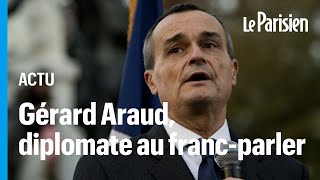 Le Parisien

ACTU

Gérard Araud, diplomate au franc-parler